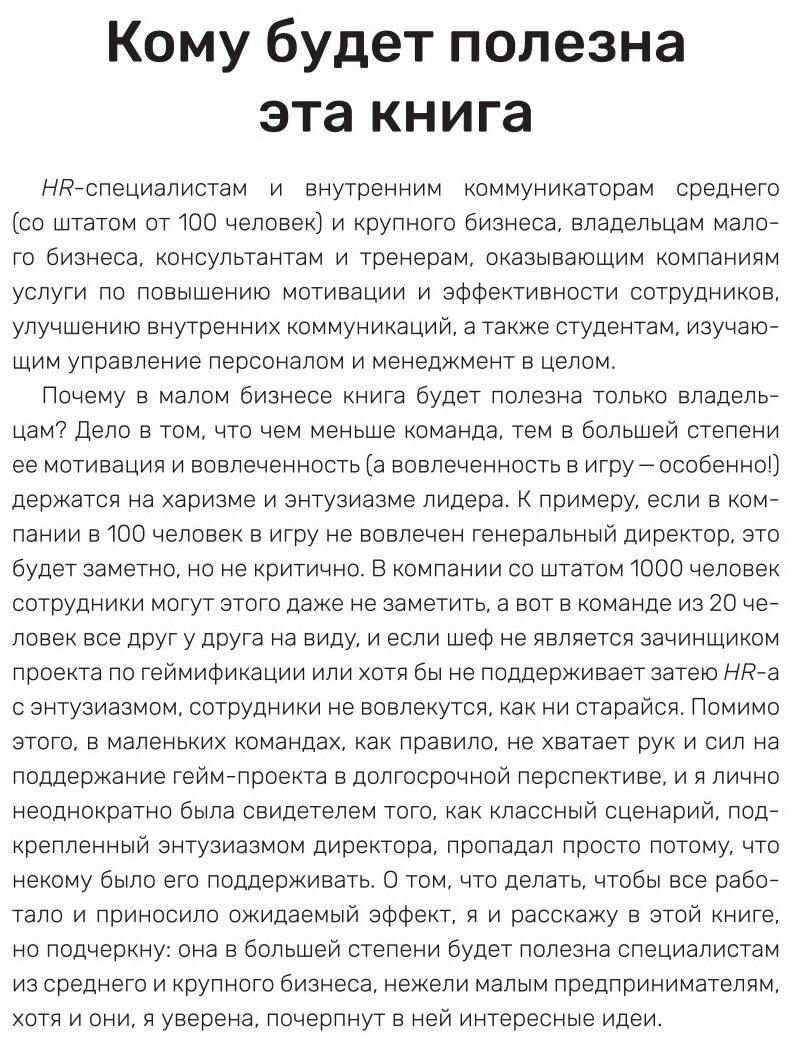 Кому будет полезна эта книга

HR-специалистам и внутренним коммуникаторам среднего (со штатом от 100 человек) и крупного бизнеса, владельцам малого бизнеса, консультантам и тренерам, оказывающим компаниям услуги по повышению мотивации и эффективности сотрудников, улучшению внутренних коммуникаций, а также студентам, изучающим управление персоналом и менеджмент в целом.

Почему в малом бизнесе книга будет полезна только владельцам? Дело в том, что чем меньше команда, тем в большей степени ее мотивация и вовлеченность (а вовлеченность в игру — особенно!) держатся на харизме и энтузиазме лидера. К примеру, если в компании в 100 человек в игру не вовлечен генеральный директор, это будет заметно, но не критично. В компании со штатом 1000 человек сотрудники могут этого даже не заметить, а вот в команде из 20 человек все друг у друга на виду, и если шеф не является зачинщиком проекта по геймификации или хотя бы не поддерживает затею HR-а с энтузиазмом, сотрудники не вовлекутся, как ни старайся. Помимо этого, в маленьких командах, как правило, не хватает рук и сил на поддержание гейм-проекта в долгосрочной перспективе, и я лично неоднократно была свидетелем того, как классный сценарий, подкрепленный энтузиазмом директора, пропадал просто потому, что некому было его поддерживать. О том, что делать, чтобы все работало и приносило ожидаемый эффект, я и расскажу в этой книге, но подчеркну: она в большей степени будет полезна специалистам из среднего и крупного бизнеса, нежели малым предпринимателям, хотя и они, я уверена, почерпнут в ней интересные идеи.